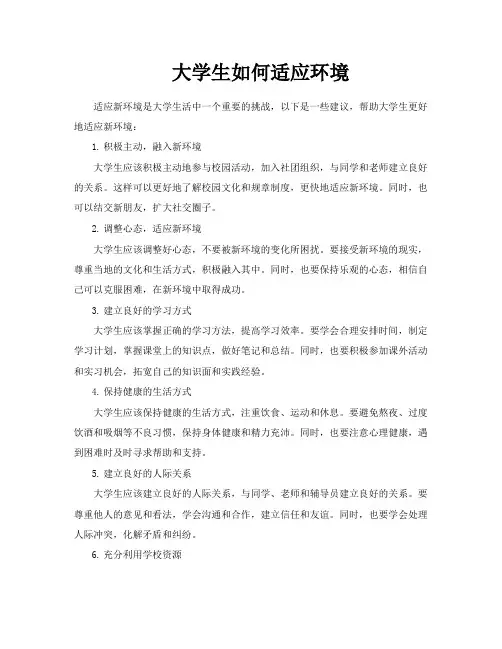 大学生如何适应环境

适应新环境是大学生活中一个重要的挑战，以下是一些建议，帮助大学生更好地适应新环境：

1. 积极主动，融入新环境

大学生应该积极主动地参与校园活动，加入社团组织，与同学和老师建立良好的关系。这样可以更好地了解校园文化和规章制度，更快地适应新环境。同时，也可以结交新朋友，扩大社交圈子。

2. 调整心态，适应新环境

大学生应该调整好心态，不要被新环境的变化所困扰。要接受新环境的现实，尊重当地的文化和生活方式，积极融入其中。同时，也要保持乐观的心态，相信自己可以克服困难，在新环境中取得成功。

3. 建立良好的学习方式

大学生应该掌握正确的学习方法，提高学习效率。要学会合理安排时间，制定学习计划，掌握课堂上的知识点，做好笔记和总结。同时，也要积极参加课外活动和实习机会，拓宽自己的知识面和实践经验。

4. 保持健康的生活方式

大学生应该保持健康的生活方式，注重饮食、运动和休息。要避免熬夜、过度饮酒和吸烟等不良习惯，保持身体健康和精力充沛。同时，也要注意心理健康，遇到困难时及时寻求帮助和支持。

5. 建立良好的人际关系

大学生应该建立良好的人际关系，与同学、老师和辅导员建立良好的关系。要尊重他人的意见和看法，学会沟通和合作，建立信任和友谊。同时，也要学会处理人际冲突，化解矛盾和纠纷。

6. 充分利用学校资源